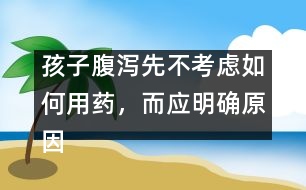 孩子腹泻先不考虑如何用药，而应明确原因